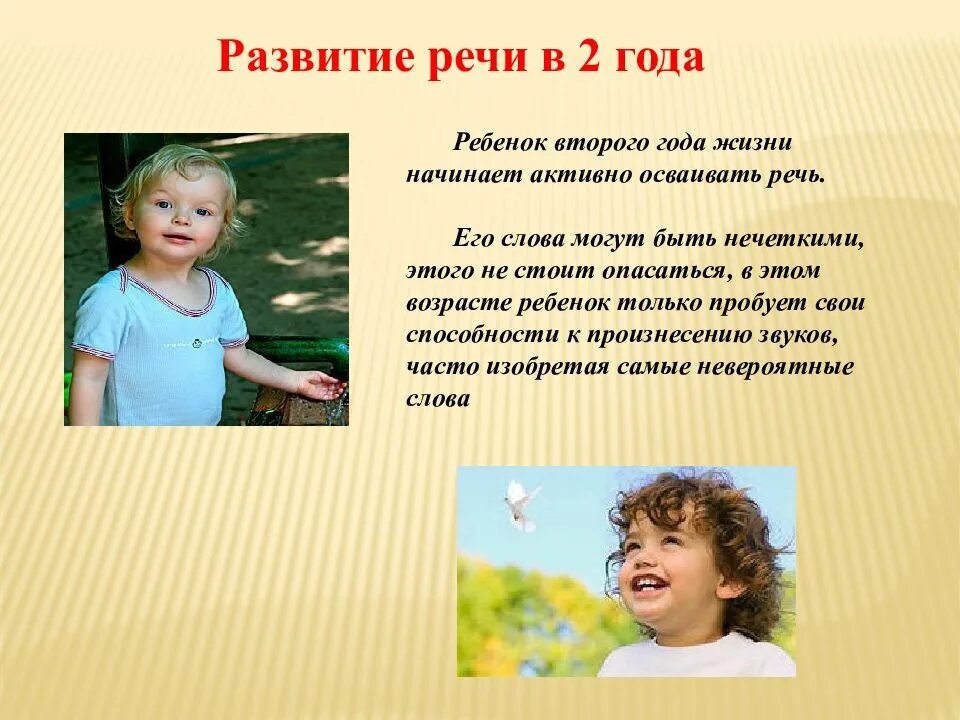 Развитие речи в 2 года

Ребенок второго года жизни начинает активно осваивать речь.

Его слова могут быть нечеткими, этого не стоит опасаться, в этом возрасте ребенок только пробует свои способности к произнесению звуков, часто изобретая самые невероятные слова